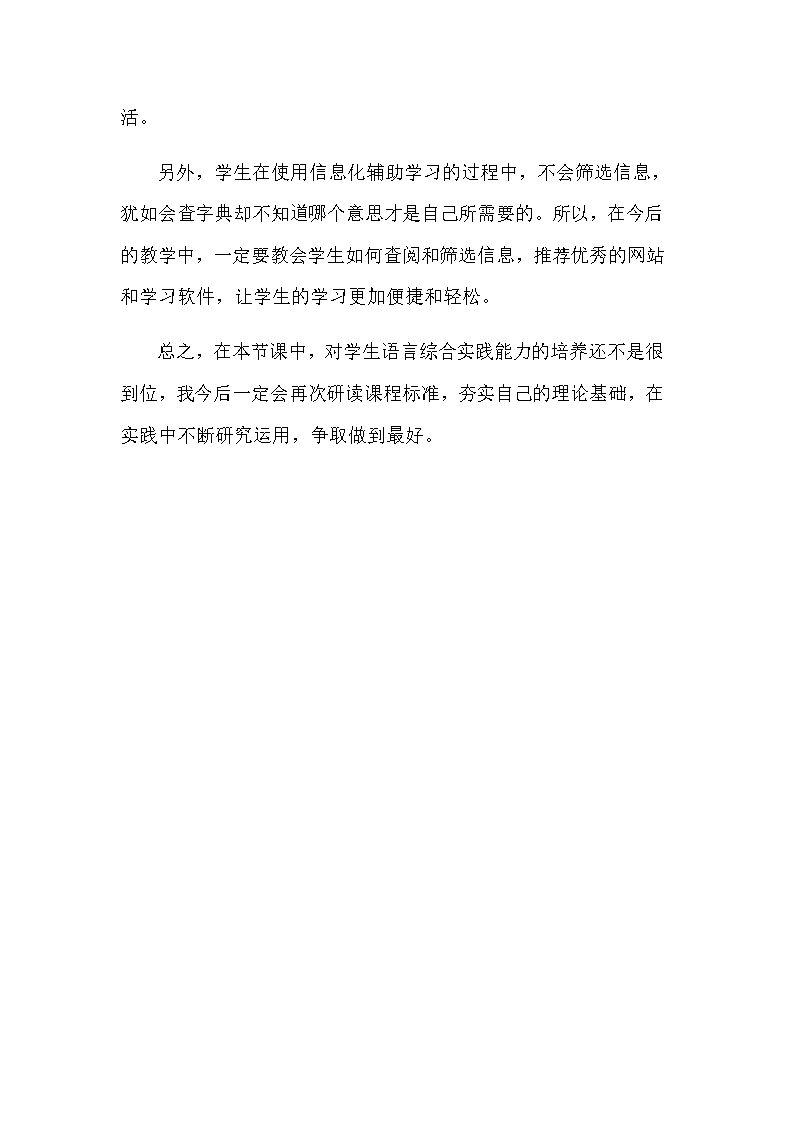 活。

另外，学生在使用信息化辅助学习的过程中，不会筛选信息，犹如会查字典却不知道哪个意思才是自己所需要的。所以，在今后的教学中，一定要教会学生如何查阅和筛选信息，推荐优秀的网站和学习软件，让学生的学习更加便捷和轻松。

总之，在本节课中，对学生语言综合实践能力的培养还不是很到位，我今后一定会再次研读课程标准，夯实自己的理论基础，在实践中不断研究运用，争取做到最好。